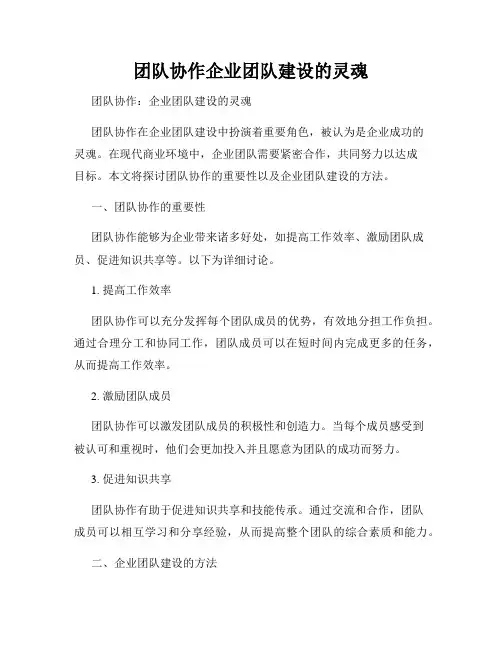 团队协作企业团队建设的灵魂

团队协作：企业团队建设的灵魂

团队协作在企业团队建设中扮演着重要角色，被认为是企业成功的灵魂。在现代商业环境中，企业团队需要紧密合作，共同努力以达成目标。本文将探讨团队协作的重要性以及企业团队建设的方法。

一、团队协作的重要性

团队协作能够为企业带来诸多好处，如提高工作效率、激励团队成员、促进知识共享等。以下为详细讨论。

1. 提高工作效率

团队协作可以充分发挥每个团队成员的优势，有效地分担工作负担。通过合理分工和协同工作，团队成员可以在短时间内完成更多的任务，从而提高工作效率。

2. 激励团队成员

团队协作可以激发团队成员的积极性和创造力。当每个成员感受到被认可和重视时，他们会更加投入并且愿意为团队的成功而努力。

3. 促进知识共享

团队协作有助于促进知识共享和技能传承。通过交流和合作，团队成员可以相互学习和分享经验，从而提高整个团队的综合素质和能力。

二、企业团队建设的方法